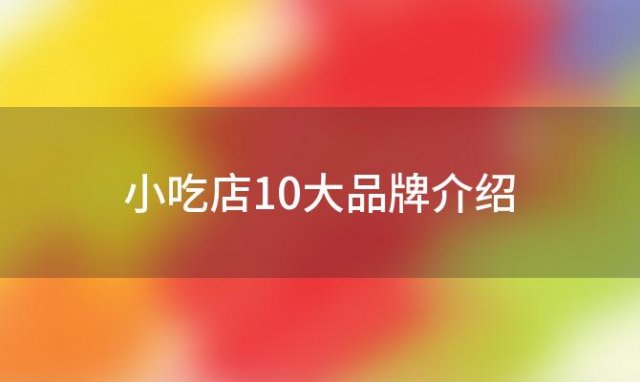 小吃店10大品牌介绍